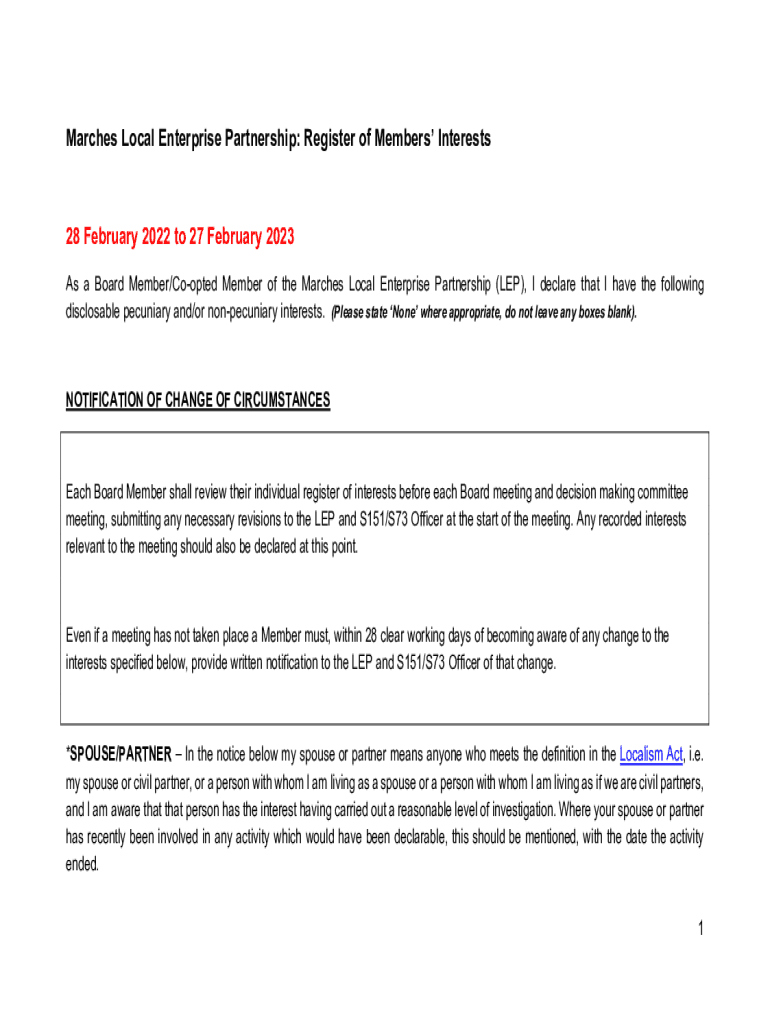 Marches Local Enterprise Partnership: Register of Members' Interests

28 February 2022 to 27 February 2023

As a Board Member/Co-opted Member of the Marches Local Enterprise Partnership (LEP), I declare that I have the following disclosable pecuniary and/or non-pecuniary interests. (Please state 'None' where appropriate, do not leave any boxes blank).

NOTIFICATION OF CHANGE OF CIRCUMSTANCES

Each Board Member shall review their individual register of interests before each Board meeting and decision making committee meeting, submitting any necessary revisions to the LEP and S151/S73 Officer at the start of the meeting. Any recorded interests relevant to the meeting should also be declared at this point.

Even if a meeting has not taken place a Member must, within 28 clear working days of becoming aware of any change to the interests specified below, provide written notification to the LEP and S151/S73 Officer of that change.

*SPOUSE/PARTNER – In the notice below my spouse or partner means anyone who meets the definition in the Localism Act, i.e. my spouse or civil partner, or a person with whom I am living as a spouse or a person with whom I am living as if we are civil partners, and I am aware that that person has the interest having carried out a reasonable level of investigation. Where your spouse or partner has recently been involved in any activity which would have been declarable, this should be mentioned, with the date the activity ended.

1